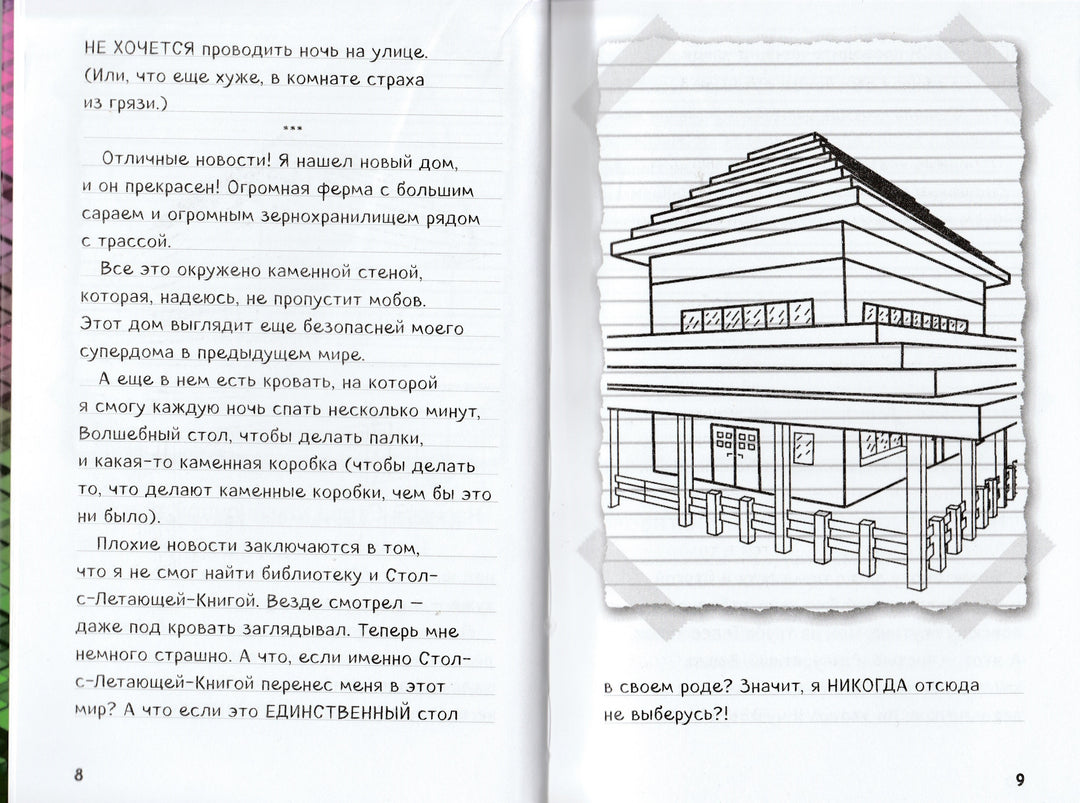 НЕ ХОЧЕТСЯ проводить ночь на улице. (Или, что еще хуже, в комнате страха из грязи.)

***

Отличные новости! Я нашел новый дом, и он прекрасен! Огромная ферма с большим сараем и огромным зернохранилищем рядом с трассой.

Все это окружено каменной стеной, которая, надеюсь, не пропустит мобов. Этот дом выглядит еще безопасней моего супердома в предыдущем мире.

А еще в нем есть кровать, на которой я смогу каждую ночь спать несколько минут, Волшебный стол, чтобы делать палки, и какая-то каменная коробка (чтобы делать то, что делают каменные коробки, чем бы это ни было).

Плохие новости заключаются в том, что я не смог найти библиотеку и Стол-с-Летающей-Книгой. Везде смотрел — даже под кровать заглядывал. Теперь мне немного страшно. А что, если именно Стол-с-Летающей-Книгой перенес меня в этот мир? А что если это ЕДИНСТВЕННЫЙ стол

8

в своем роде? Значит, я НИКОГДА отсюда не выберусь?!

9